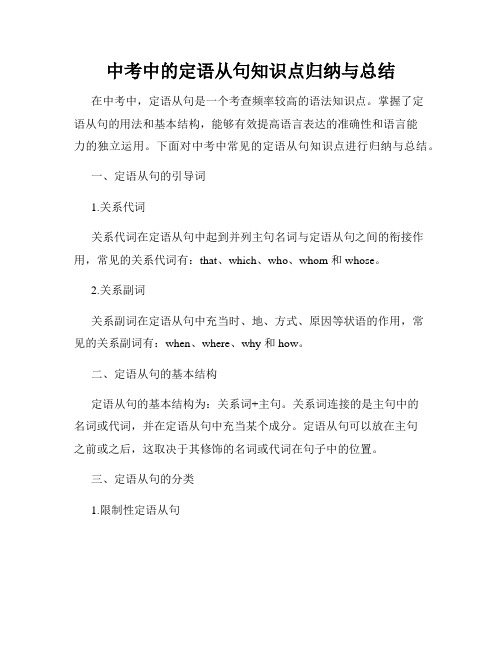 中考中的定语从句知识点归纳与总结

在中考中，定语从句是一个考查频率较高的语法知识点。掌握了定语从句的用法和基本结构，能够有效提高语言表达的准确性和语言能力的独立运用。下面对中考中常见的定语从句知识点进行归纳与总结。

一、定语从句的引导词

1.关系代词

关系代词在定语从句中起到并列主句名词与定语从句之间的衔接作用，常见的关系代词有：that、which、who、whom 和 whose。

2.关系副词

关系副词在定语从句中充当时、地、方式、原因等状语的作用，常见的关系副词有：when、where、why 和 how。

二、定语从句的基本结构

定语从句的基本结构为：关系词+主句。关系词连接的是主句中的名词或代词，并在定语从句中充当某个成分。定语从句可以放在主句之前或之后，这取决于其修饰的名词或代词在句子中的位置。

三、定语从句的分类

1.限制性定语从句